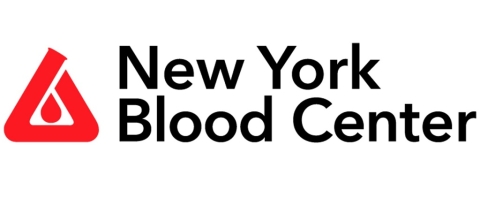 New York
Blood Center